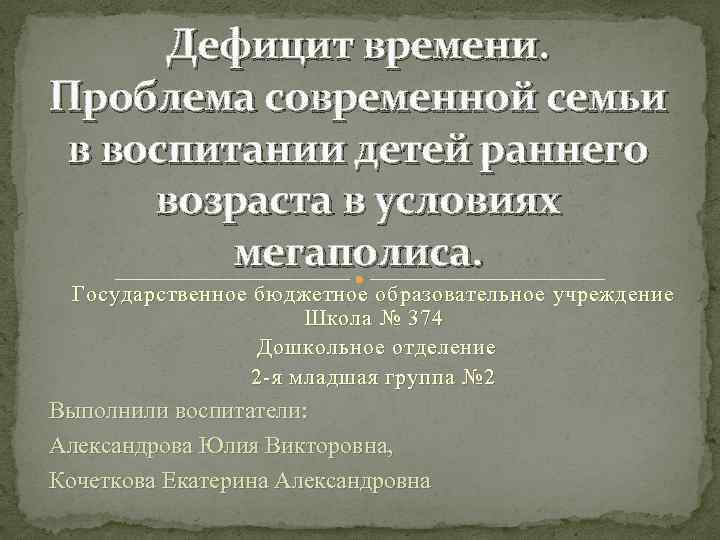 Дефицит времени. Проблема современной семьи в воспитании детей раннего возраста в условиях мегаполиса.

Государственное бюджетное образовательное учреждение Школа № 374

Дошкольное отделение

2-я младшая группа №2

Выполнили воспитатели:

Александрова Юлия Викторовна,

Кочеткова Екатерина Александровна